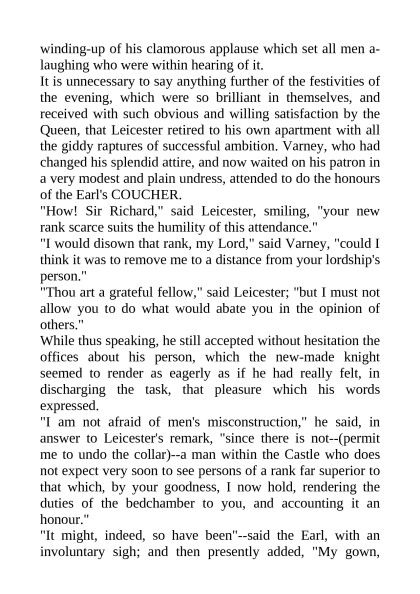 winding-up of his clamorous applause which set all men a-laughing who were within hearing of it.
It is unnecessary to say anything further of the festivities of the evening, which were so brilliant in themselves, and received with such obvious and willing satisfaction by the Queen, that Leicester retired to his own apartment with all the giddy raptures of successful ambition. Varney, who had changed his splendid attire, and now waited on his patron in a very modest and plain undress, attended to do the honours of the Earl's COUCHER.
"How! Sir Richard," said Leicester, smiling, "your new rank scarce suits the humility of this attendance."
"I would disown that rank, my Lord," said Varney, "could I think it was to remove me to a distance from your lordship's person."
"Thou art a grateful fellow," said Leicester; "but I must not allow you to do what would abate you in the opinion of others."
While thus speaking, he still accepted without hesitation the offices about his person, which the new-made knight seemed to render as eagerly as if he had really felt, in discharging the task, that pleasure which his words expressed.
"I am not afraid of men's misconstruction," he said, in answer to Leicester's remark, "since there is not--(permit me to undo the collar)--a man within the Castle who does not expect very soon to see persons of a rank far superior to that which, by your goodness, I now hold, rendering the duties of the bedchamber to you, and accounting it an honour."
"It might, indeed, so have been"--said the Earl, with an involuntary sigh; and then presently added, "My gown,